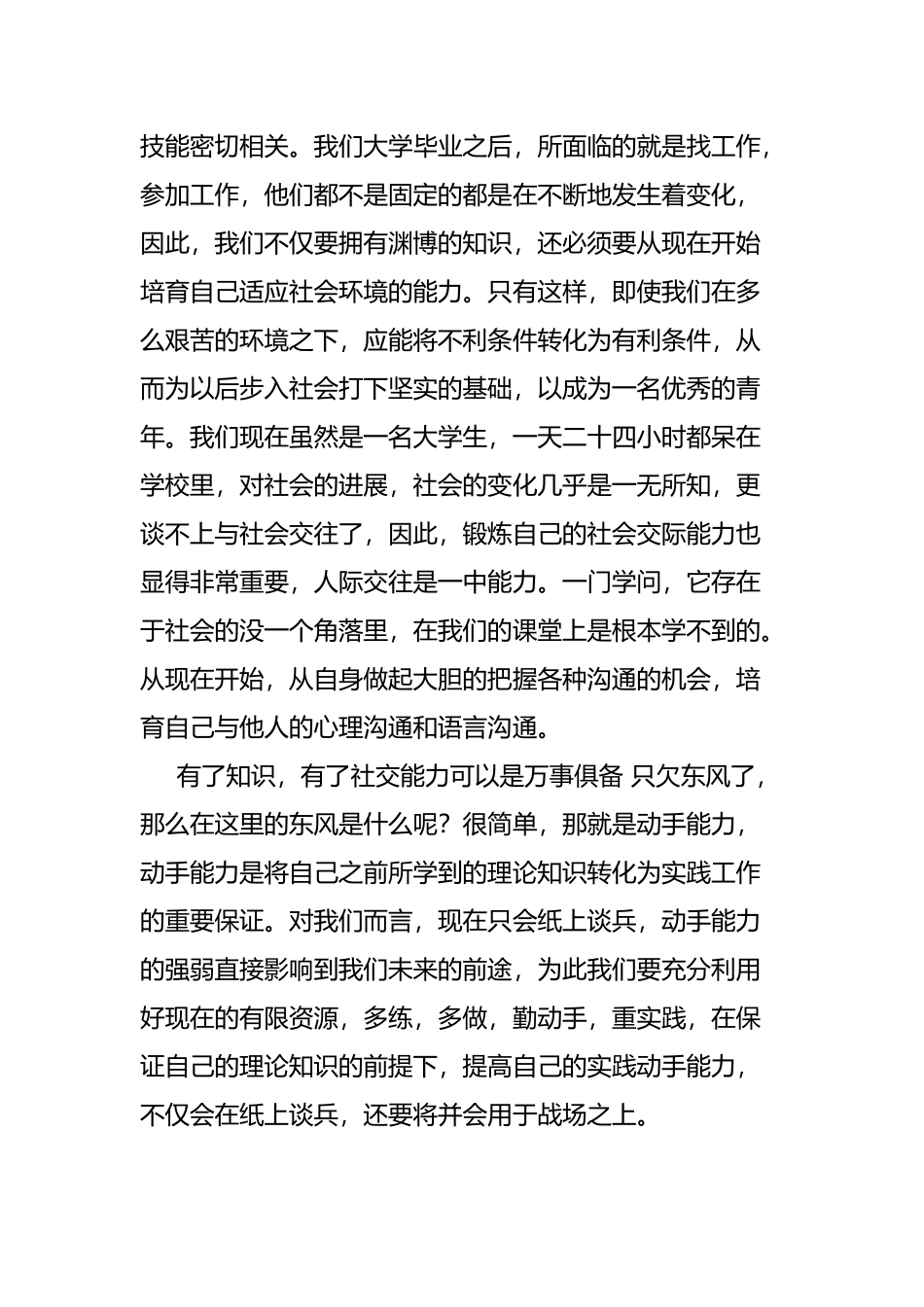 技能密切相关。我们大学毕业之后，所面临的就是找工作，参加工作，他们都不是固定的都是在不断地发生着变化，因此，我们不仅要拥有渊博的知识，还必须要从现在开始培育自己适应社会环境的能力。只有这样，即使我们在多么艰苦的环境之下，应能将不利条件转化为有利条件，从而为以后步入社会打下坚实的基础，以成为一名优秀的青年。我们现在虽然是一名大学生，一天二十四小时都呆在学校里，对社会的进展，社会的变化几乎是一无所知，更谈不上与社会交往了，因此，锻炼自己的社会交际能力也显得非常重要，人际交往是一中能力。一门学问，它存在于社会的没一个角落里，在我们的课堂上是根本学不到的。从现在开始，从自身做起大胆的把握各种沟通的机会，培育自己与他人的心理沟通和语言沟通。

有了知识，有了社交能力可以是万事俱备 只欠东风了，那么在这里的东风是什么呢？很简单，那就是动手能力，动手能力是将自己之前所学到的理论知识转化为实践工作的重要保证。对我们而言，现在只会纸上谈兵，动手能力的强弱直接影响到我们未来的前途，为此我们要充分利用好现在的有限资源，多练，多做，勤动手，重实践，在保证自己的理论知识的前提下，提高自己的实践动手能力，不仅会在纸上谈兵，还要将并会用于战场之上。